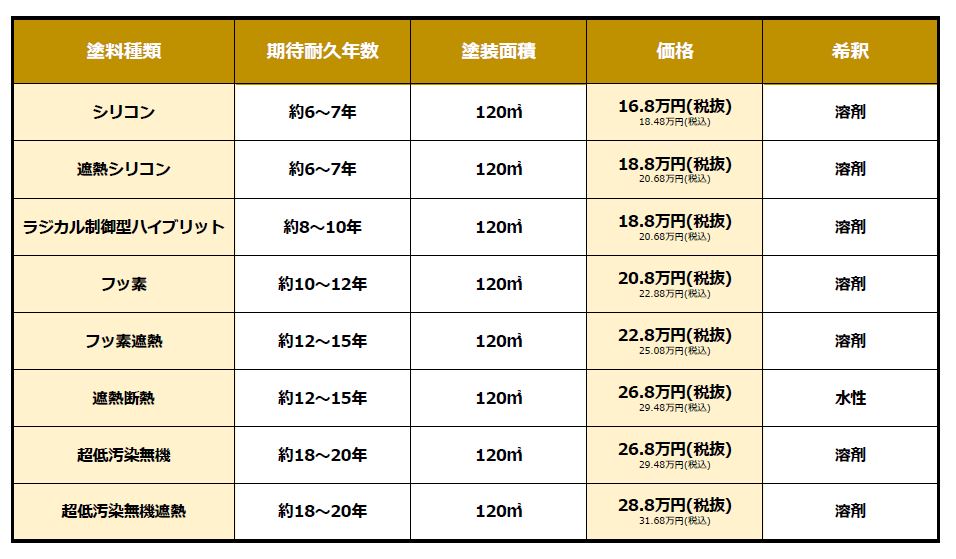 | 塗料種類 | 期待耐久年数 | 塗装面積 | 価格 | 希釈 |
|---|---|---|---|---|
| シリコン | 約6～7年 | 120㎡ | 16.8万円(税抜) 18.48万円(税込) | 溶剤 |
| 遮熱シリコン | 約6～7年 | 120㎡ | 18.8万円(税抜) 20.68万円(税込) | 溶剤 |
| ラジカル制御型ハイブリット | 約8～10年 | 120㎡ | 18.8万円(税抜) 20.68万円(税込) | 溶剤 |
| フッ素 | 約10～12年 | 120㎡ | 20.8万円(税抜) 22.88万円(税込) | 溶剤 |
| フッ素遮熱 | 約12～15年 | 120㎡ | 22.8万円(税抜) 25.08万円(税込) | 溶剤 |
| 遮熱断熱 | 約12～15年 | 120㎡ | 26.8万円(税抜) 29.48万円(税込) | 水性 |
| 超低汚染無機 | 約18～20年 | 120㎡ | 26.8万円(税抜) 29.48万円(税込) | 溶剤 |
| 超低汚染無機遮熱 | 約18～20年 | 120㎡ | 28.8万円(税抜) 31.68万円(税込) | 溶剤 |